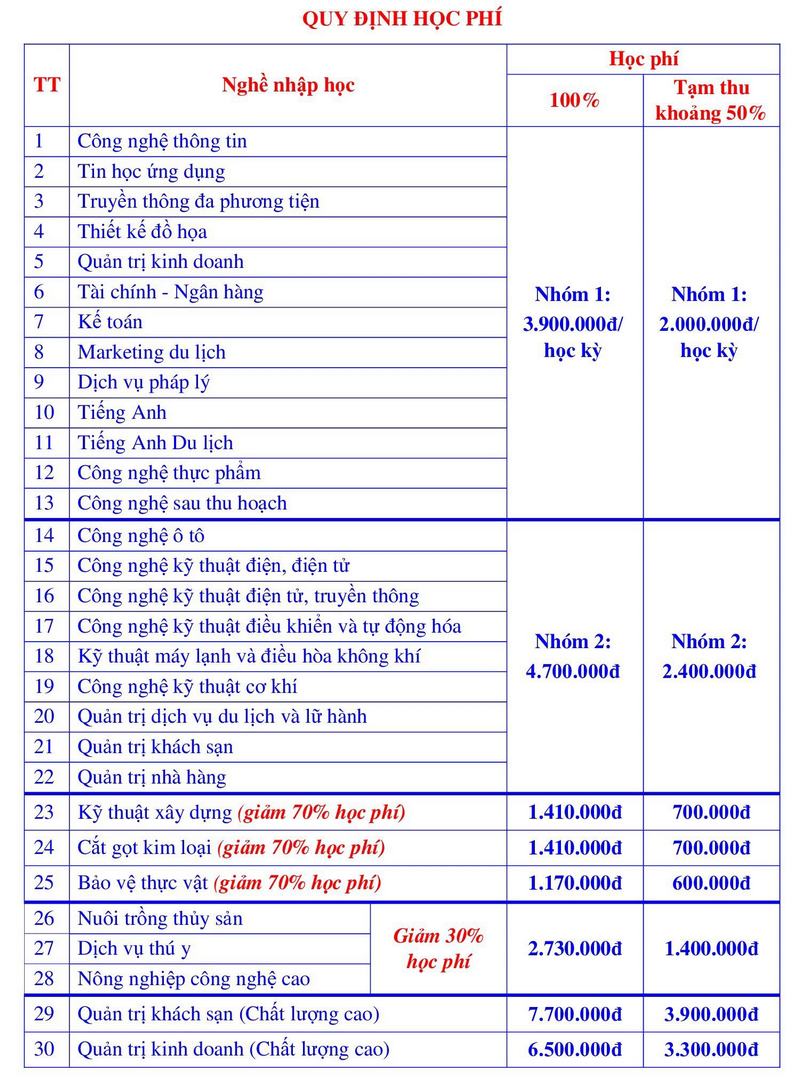 QUY ĐỊNH HỌC PHÍ

| TT | Nghề nhập học | | Học phí 100% | Học phí Tạm thu khoảng 50% |
|---|---|---|---|---|
| 1 | Công nghệ thông tin | | Nhóm 1: 3.900.000đ/ học kỳ | Nhóm 1: 2.000.000đ/ học kỳ |
| 2 | Tin học ứng dụng | | | |
| 3 | Truyền thông đa phương tiện | | | |
| 4 | Thiết kế đồ họa | | | |
| 5 | Quản trị kinh doanh | | | |
| 6 | Tài chính - Ngân hàng | | | |
| 7 | Kế toán | | | |
| 8 | Marketing du lịch | | | |
| 9 | Dịch vụ pháp lý | | | |
| 10 | Tiếng Anh | | | |
| 11 | Tiếng Anh Du lịch | | | |
| 12 | Công nghệ thực phẩm | | | |
| 13 | Công nghệ sau thu hoạch | | | |
| 14 | Công nghệ ô tô | | Nhóm 2: 4.700.000đ | Nhóm 2: 2.400.000đ |
| 15 | Công nghệ kỹ thuật điện, điện tử | | | |
| 16 | Công nghệ kỹ thuật điện tử, truyền thông | | | |
| 17 | Công nghệ kỹ thuật điều khiển và tự động hóa | | | |
| 18 | Kỹ thuật máy lạnh và điều hòa không khí | | | |
| 19 | Công nghệ kỹ thuật cơ khí | | | |
| 20 | Quản trị dịch vụ du lịch và lữ hành | | | |
| 21 | Quản trị khách sạn | | | |
| 22 | Quản trị nhà hàng | | | |
| 23 | Kỹ thuật xây dựng (giảm 70% học phí) | | 1.410.000đ | 700.000đ |
| 24 | Cắt gọt kim loại (giảm 70% học phí) | | 1.410.000đ | 700.000đ |
| 25 | Bảo vệ thực vật (giảm 70% học phí) | | 1.170.000đ | 600.000đ |
| 26 | Nuôi trồng thủy sản | Giảm 30% học phí | 2.730.000đ | 1.400.000đ |
| 27 | Dịch vụ thú y | | | |
| 28 | Nông nghiệp công nghệ cao | | | |
| 29 | Quản trị khách sạn (Chất lượng cao) | | 7.700.000đ | 3.900.000đ |
| 30 | Quản trị kinh doanh (Chất lượng cao) | | 6.500.000đ | 3.300.000đ |